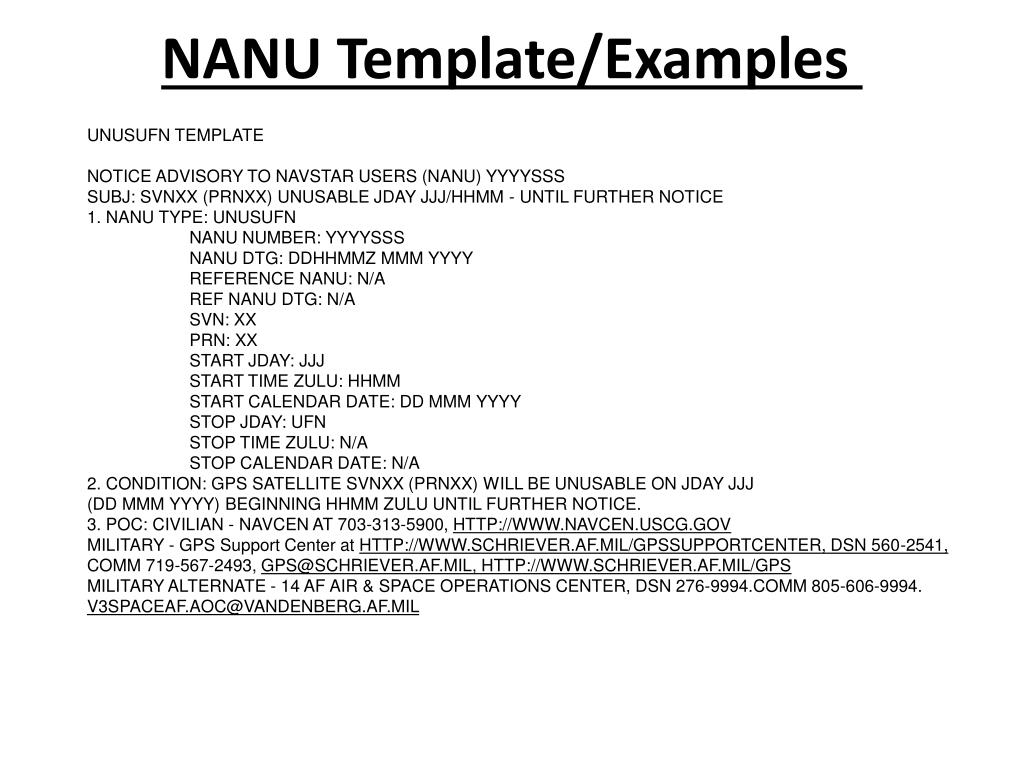 NANU Template/Examples

UNUSUFN TEMPLATE

NOTICE ADVISORY TO NAVSTAR USERS (NANU) YYYYSSS
SUBJ: SVNXX (PRNXX) UNUSABLE JDAY JJJ/HHMM - UNTIL FURTHER NOTICE
1. NANU TYPE: UNUSUFN
NANU NUMBER: YYYYSSS
NANU DTG: DDHHMMZ MMM YYYY
REFERENCE NANU: N/A
REF NANU DTG: N/A
SVN: XX
PRN: XX
START JDAY: JJJ
START TIME ZULU: HHMM
START CALENDAR DATE: DD MMM YYYY
STOP JDAY: UFN
STOP TIME ZULU: N/A
STOP CALENDAR DATE: N/A
2. CONDITION: GPS SATELLITE SVNXX (PRNXX) WILL BE UNUSABLE ON JDAY JJJ (DD MMM YYYY) BEGINNING HHMM ZULU UNTIL FURTHER NOTICE.
3. POC: CIVILIAN - NAVCEN AT 703-313-5900, HTTP://WWW.NAVCEN.USCG.GOV
MILITARY - GPS Support Center at HTTP://WWW.SCHRIEVER.AF.MIL/GPSSUPPORTCENTER, DSN 560-2541, COMM 719-567-2493, GPS@SCHRIEVER.AF.MIL, HTTP://WWW.SCHRIEVER.AF.MIL/GPS
MILITARY ALTERNATE - 14 AF AIR & SPACE OPERATIONS CENTER, DSN 276-9994.COMM 805-606-9994. V3SPACEAF.AOC@VANDENBERG.AF.MIL